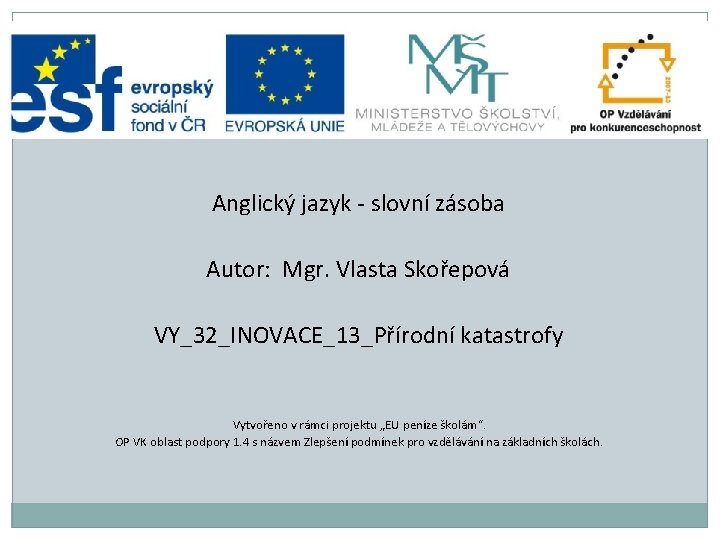 esf evropský sociální fond v ČR

EVROPSKÁ UNIE

MŠMT
MINISTERSTVO ŠKOLSTVÍ, MLÁDEŽE A TĚLOVÝCHOVY

OP Vzdělávání pro konkurenceschopnost

Anglický jazyk - slovní zásoba

Autor: Mgr. Vlasta Skořepová

VY_32_INOVACE_13_Přírodní katastrofy

Vytvořeno v rámci projektu „EU peníze školám“.
OP VK oblast podpory 1.4 s názvem Zlepšení podmínek pro vzdělávání na základních školách.